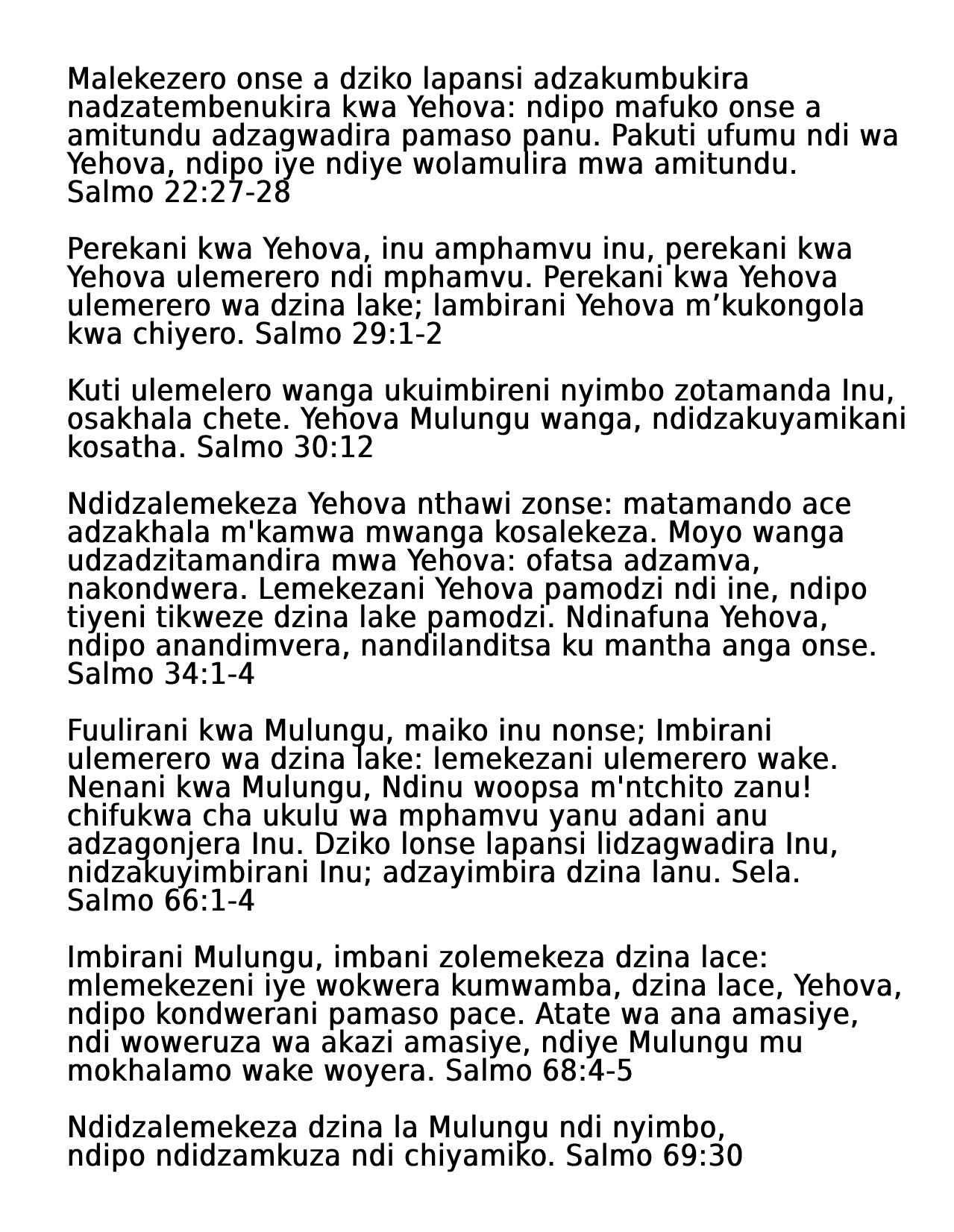 Malekezero onse a dziko lapansi adzakumbukira nadzatembenukira kwa Yehova: ndipo mafuko onse a amitundu adzagwadira pamaso panu. Pakuti ufumu ndi wa Yehova, ndipo iye ndiye wolamulira mwa amitundu. Salmo 22:27-28

Perekani kwa Yehova, inu amphamvu inu, perekani kwa Yehova ulemerero ndi mphamvu. Perekani kwa Yehova ulemerero wa dzina lake; lambirani Yehova m’kukongola kwa chiyero. Salmo 29:1-2

Kuti ulemelero wanga ukuimbireni nyimbo zotamanda Inu, osakhala chete. Yehova Mulungu wanga, ndidzakuyamikani kosatha. Salmo 30:12

Ndidzalemekeza Yehova nthawi zonse: matamando ace adzakhala m'kamwa mwanga kosalekeza. Moyo wanga udzadzitamandira mwa Yehova: ofatsa adzamva, nakondwera. Lemekezani Yehova pamodzi ndi ine, ndipo tiyeni tikweze dzina lake pamodzi. Ndinafuna Yehova, ndipo anandimvera, nandilanditsa ku mantha anga onse. Salmo 34:1-4

Fuulirani kwa Mulungu, maiko inu nonse; Imbirani ulemerero wa dzina lake: lemekezani ulemerero wake. Nenani kwa Mulungu, Ndinu woopsa m'ntchito zanu! chifukwa cha ukulu wa mphamvu yanu adani anu adzagonjera Inu. Dziko lonse lapansi lidzagwadira Inu, nidzakuyimbirani Inu; adzayimbira dzina lanu. Sela. Salmo 66:1-4

Imbirani Mulungu, imbani zolemekeza dzina lace: mlemekezeni iye wokwera kumwamba, dzina lace, Yehova, ndipo kondwerani pamaso pace. Atate wa ana amasiye, ndi woweruza wa akazi amasiye, ndiye Mulungu mu mokhalamo wake woyera. Salmo 68:4-5

Ndidzalemekeza dzina la Mulungu ndi nyimbo, ndipo ndidzamkuza ndi chiyamiko. Salmo 69:30